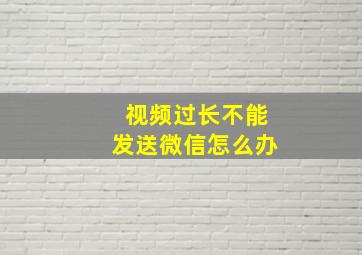 视频过长不能
发送微信怎么办